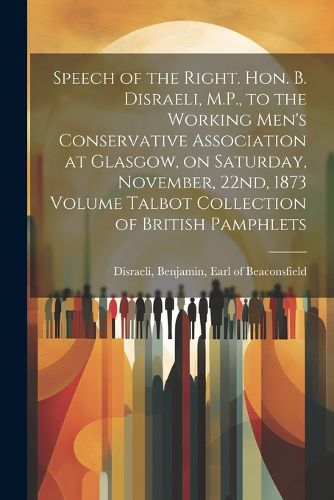 Speech of the Right. Hon. B. Disraeli, M.P., to the Working Men's Conservative Association at Glasgow, on Saturday, November, 22nd, 1873 Volume Talbot Collection of British Pamphlets

Disraeli, Benjamin, Earl of Beaconsfield